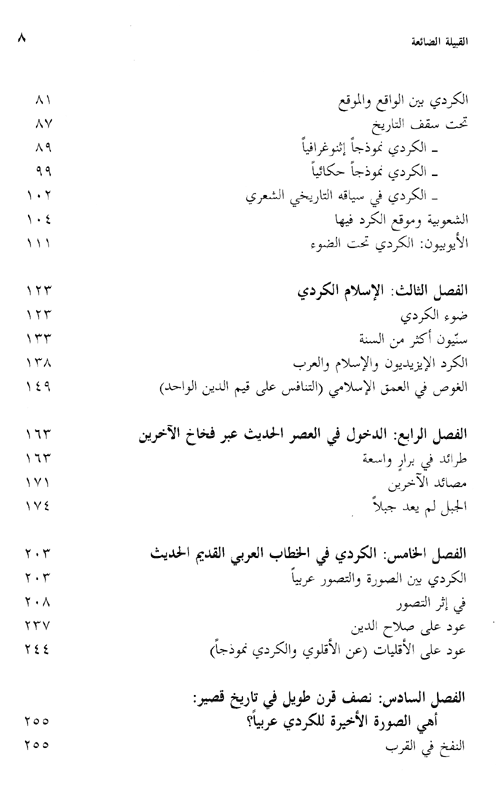 القبيلة الضائعة ٨

الكردي بين الواقع والموقع ٨١
تحت سقف التاريخ ٨٧
ـ الكردي نموذجاً إثنوغرافياً ٨٩
ـ الكردي نموذجاً حكائياً ٩٩
ـ الكردي في سياقه التاريخي الشعري ١٠٢
الشعوبية وموقع الكرد فيها ١٠٤
الأيوبيون: الكردي تحت الضوء ١١١

الفصل الثالث: الإسلام الكردي ١٢٣
ضوء الكردي ١٢٣
سنّيون أكثر من السنة ١٣٣
الكرد الإيزيديون والإسلام والعرب ١٣٨
الغوص في العمق الإسلامي (التنافس على قيم الدين الواحد) ١٤٩

الفصل الرابع: الدخول في العصر الحديث عبر فخاخ الآخرين ١٦٣
طرائد في برارٍ واسعة ١٦٣
مصائد الآخرين ١٧١
الجبل لم يعد جبلاً ١٧٤

الفصل الخامس: الكردي في الخطاب العربي القديم الحديث ٢٠٣
الكردي بين الصورة والتصور عربياً ٢٠٣
في إثر التصور ٢٠٨
عود على صلاح الدين ٢٣٧
عود على الأقليات (عن الأقلوي والكردي نموذجاً) ٢٤٤

الفصل السادس: نصف قرن طويل في تاريخ قصير:
أهي الصورة الأخيرة للكردي عربياً؟ ٢٥٥
النفخ في القرب ٢٥٥